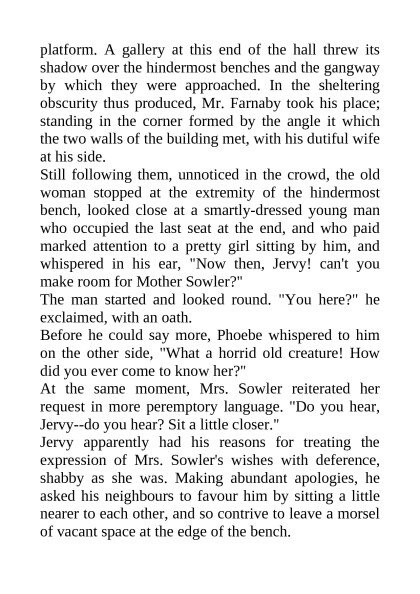 platform. A gallery at this end of the hall threw its shadow over the hindermost benches and the gangway by which they were approached. In the sheltering obscurity thus produced, Mr. Farnaby took his place; standing in the corner formed by the angle it which the two walls of the building met, with his dutiful wife at his side.

Still following them, unnoticed in the crowd, the old woman stopped at the extremity of the hindermost bench, looked close at a smartly-dressed young man who occupied the last seat at the end, and who paid marked attention to a pretty girl sitting by him, and whispered in his ear, "Now then, Jervy! can't you make room for Mother Sowler?"

The man started and looked round. "You here?" he exclaimed, with an oath.

Before he could say more, Phoebe whispered to him on the other side, "What a horrid old creature! How did you ever come to know her?"

At the same moment, Mrs. Sowler reiterated her request in more peremptory language. "Do you hear, Jervy--do you hear? Sit a little closer."

Jervy apparently had his reasons for treating the expression of Mrs. Sowler's wishes with deference, shabby as she was. Making abundant apologies, he asked his neighbours to favour him by sitting a little nearer to each other, and so contrive to leave a morsel of vacant space at the edge of the bench.